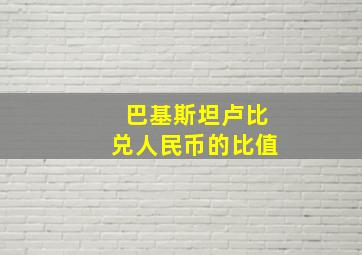 巴基斯坦卢比
兑人民币的比值